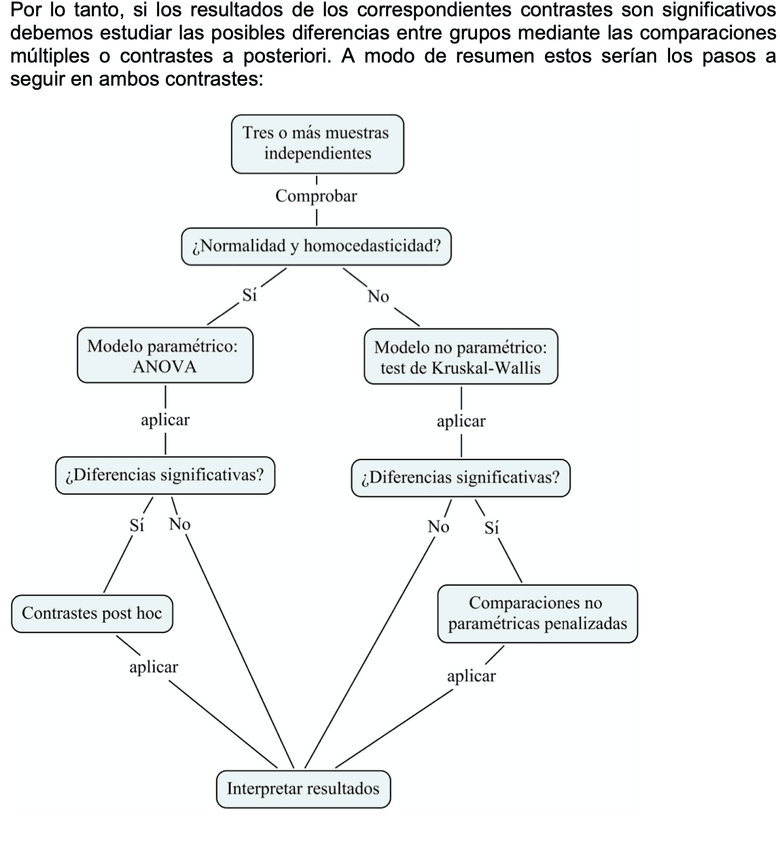 Por lo tanto, si los resultados de los correspondientes contrastes son significativos debemos estudiar las posibles diferencias entre grupos mediante las comparaciones múltiples o contrastes a posteriori. A modo de resumen estos serían los pasos a seguir en ambos contrastes:

Tres o más muestras independientes

Comprobar

¿Normalidad y homocedasticidad?

Sí

No

Modelo paramétrico: ANOVA

Modelo no paramétrico: test de Kruskal-Wallis

aplicar

aplicar

¿Diferencias significativas?

¿Diferencias significativas?

Sí

No

No

Sí

Contrastes post hoc

Comparaciones no paramétricas penalizadas

aplicar

aplicar

Interpretar resultados